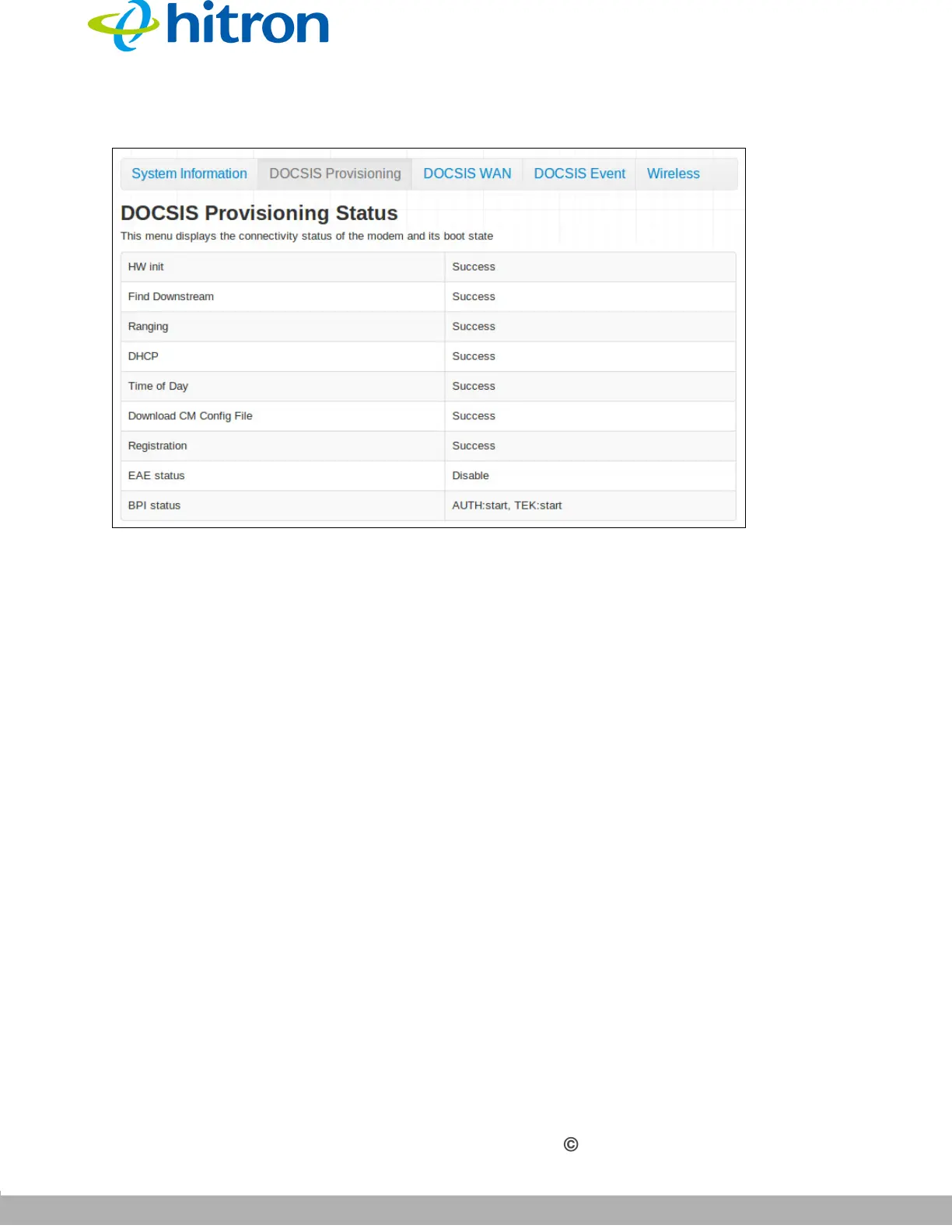 hitron

System Information DOCSIS Provisioning DOCSIS WAN DOCSIS Event Wireless

DOCSIS Provisioning Status

This menu displays the connectivity status of the modem and its boot state

| HW init | Success |
|---|---|
| Find Downstream | Success |
| Ranging | Success |
| DHCP | Success |
| Time of Day | Success |
| Download CM Config File | Success |
| Registration | Success |
| EAE status | Disable |
| BPI status | AUTH:start, TEK:start |

©